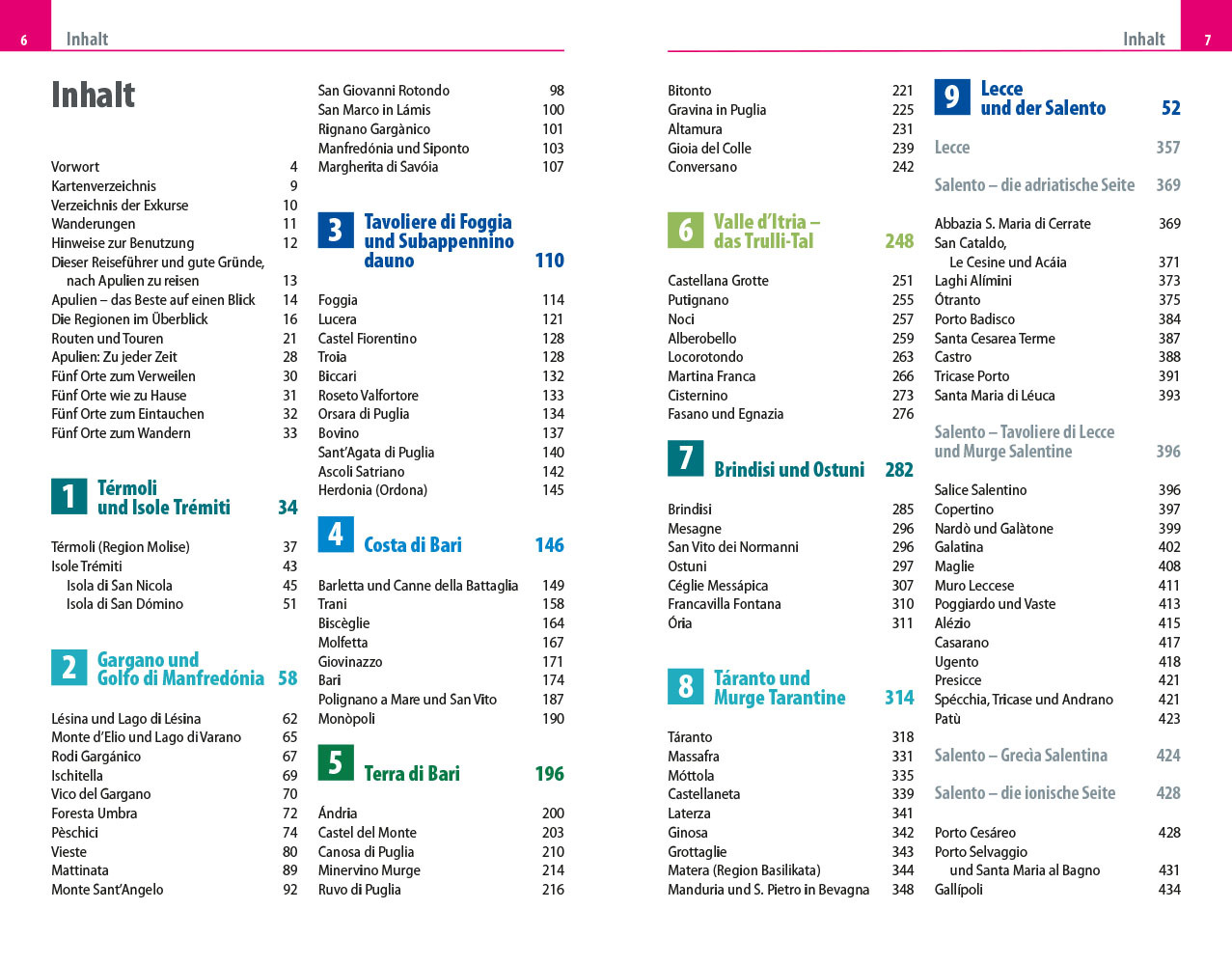 6 Inhalt

Inhalt

Vorwort 4
Kartenverzeichnis 9
Verzeichnis der Exkurse 10
Wanderungen 11
Hinweise zur Benutzung 12
Dieser Reiseführer und gute Gründe, nach Apulien zu reisen 13
Apulien – das Beste auf einen Blick 14
Die Regionen im Überblick 16
Routen und Touren 21
Apulien: Zu jeder Zeit 28
Fünf Orte zum Verweilen 30
Fünf Orte wie zu Hause 31
Fünf Orte zum Eintauchen 32
Fünf Orte zum Wandern 33

1 Térmoli und Isole Trémiti 34

Térmoli (Region Molise) 37
Isole Trémiti 43
Isola di San Nicola 45
Isola di San Dómino 51

2 Gargano und Golfo di Manfredónia 58

Lésina und Lago di Lésina 62
Monte d'Elio und Lago di Varano 65
Rodi Gargánico 67
Ischitella 69
Vico del Gargano 70
Foresta Umbra 72
Pèschici 74
Vieste 80
Mattinata 89
Monte Sant'Angelo 92

San Giovanni Rotondo 98
San Marco in Lámis 100
Rignano Gargànico 101
Manfredónia und Siponto 103
Margherita di Savóia 107

3 Tavoliere di Foggia und Subappennino dauno 110

Foggia 114
Lucera 121
Castel Fiorentino 128
Troia 128
Biccari 132
Roseto Valfortore 133
Orsara di Puglia 134
Bovino 137
Sant'Agata di Puglia 140
Ascoli Satriano 142
Herdonia (Ordona) 145

4 Costa di Bari 146

Barletta und Canne della Battaglia 149
Trani 158
Biscèglie 164
Molfetta 167
Giovinazzo 171
Bari 174
Polignano a Mare und San Vito 187
Monòpoli 190

5 Terra di Bari 196

Ándria 200
Castel del Monte 203
Canosa di Puglia 210
Minervino Murge 214
Ruvo di Puglia 216

Inhalt 7

Bitonto 221
Gravina in Puglia 225
Altamura 231
Gioia del Colle 239
Conversano 242

6 Valle d'Itria – das Trulli-Tal 248

Castellana Grotte 251
Putignano 255
Noci 257
Alberobello 259
Locorotondo 263
Martina Franca 266
Cisternino 273
Fasano und Egnazia 276

7 Brindisi und Ostuni 282

Brindisi 285
Mesagne 296
San Vito dei Normanni 296
Ostuni 297
Céglie Messápica 307
Francavilla Fontana 310
Ória 311

8 Táranto und Murge Tarantine 314

Táranto 318
Massafra 331
Móttola 335
Castellaneta 339
Laterza 341
Ginosa 342
Grottaglie 343
Matera (Region Basilikata) 344
Manduria und S. Pietro in Bevagna 348

9 Lecce und der Salento 52

Lecce 357

Salento – die adriatische Seite 369

Abbazia S. Maria di Cerrate 369
San Cataldo, Le Cesine und Acáia 371
Laghi Alímini 373
Ótranto 375
Porto Badisco 384
Santa Cesarea Terme 387
Castro 388
Tricase Porto 391
Santa Maria di Léuca 393

Salento – Tavoliere di Lecce und Murge Salentine 396

Salice Salentino 396
Copertino 397
Nardò und Galàtone 399
Galatina 402
Maglie 408
Muro Leccese 411
Poggiardo und Vaste 413
Alézio 415
Casarano 417
Ugento 418
Presicce 421
Spécchia, Tricase und Andrano 421
Patù 423

Salento – Grecìa Salentina 424

Salento – die ionische Seite 428

Porto Cesáreo 428
Porto Selvaggio und Santa Maria al Bagno 431
Gallípoli 434